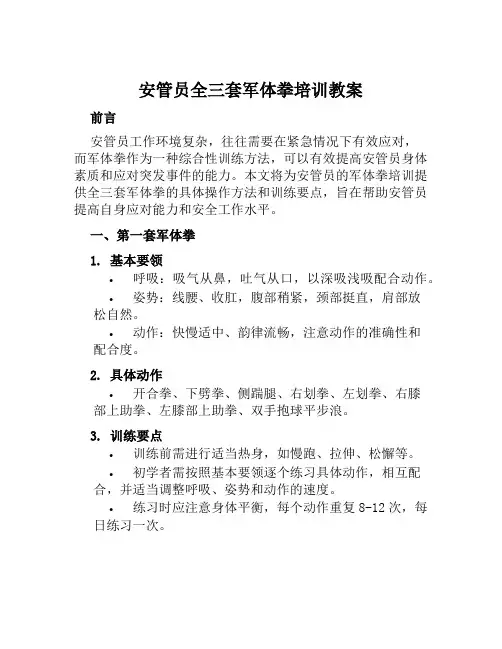 安管员全三套军体拳培训教案

前言

安管员工作环境复杂，往往需要在紧急情况下有效应对，而军体拳作为一种综合性训练方法，可以有效提高安管员身体素质和应对突发事件的能力。本文将为安管员的军体拳培训提供全三套军体拳的具体操作方法和训练要点，旨在帮助安管员提高自身应对能力和安全工作水平。

一、第一套军体拳

1. 基本要领

• 呼吸：吸气从鼻，吐气从口，以深吸浅吸配合动作。

• 姿势：线腰、收肛，腹部稍紧，颈部挺直，肩部放松自然。

• 动作：快慢适中、韵律流畅，注意动作的准确性和配合度。

2. 具体动作

• 开合拳、下劈拳、侧踹腿、右划拳、左划拳、右膝部上助拳、左膝部上助拳、双手抱球平步浪。

3. 训练要点

• 训练前需进行适当热身，如慢跑、拉伸、松懈等。

• 初学者需按照基本要领逐个练习具体动作，相互配合，并适当调整呼吸、姿势和动作的速度。

• 练习时应注意身体平衡，每个动作重复 8-12 次，每日练习一次。